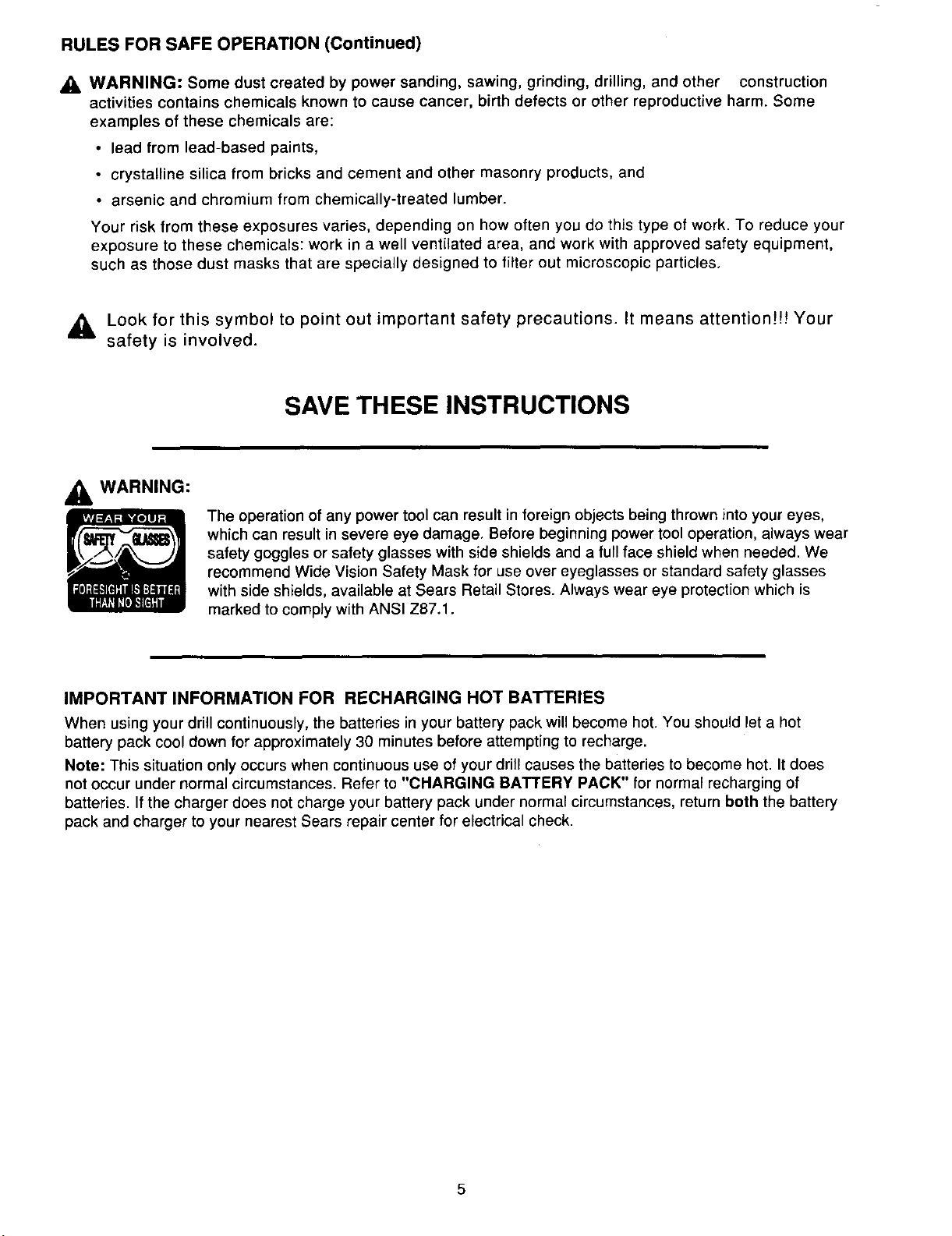 RULES FOR SAFE OPERATION (Continued)

WARNING: Some dust created by power sanding, sawing, grinding, drilling, and other construction activities contains chemicals known to cause cancer, birth defects or other reproductive harm. Some examples of these chemicals are:

• lead from lead-based paints,

• crystalline silica from bricks and cement and other masonry products, and

• arsenic and chromium from chemically-treated lumber.

Your risk from these exposures varies, depending on how often you do this type of work. To reduce your exposure to these chemicals: work in a well ventilated area, and work with approved safety equipment, such as those dust masks that are specially designed to filter out microscopic particles.

Look for this symbol to point out important safety precautions. It means attention!!! Your safety is involved.

SAVE THESE INSTRUCTIONS

WARNING:

WEAR YOUR SAFETY GLASSES FORESIGHT IS BETTER THAN NO SIGHT

The operation of any power tool can result in foreign objects being thrown into your eyes, which can result in severe eye damage. Before beginning power tool operation, always wear safety goggles or safety glasses with side shields and a full face shield when needed. We recommend Wide Vision Safety Mask for use over eyeglasses or standard safety glasses with side shields, available at Sears Retail Stores. Always wear eye protection which is marked to comply with ANSI Z87.1.

IMPORTANT INFORMATION FOR RECHARGING HOT BATTERIES

When using your drill continuously, the batteries in your battery pack will become hot. You should let a hot battery pack cool down for approximately 30 minutes before attempting to recharge.

Note: This situation only occurs when continuous use of your drill causes the batteries to become hot. It does not occur under normal circumstances. Refer to "CHARGING BATTERY PACK" for normal recharging of batteries. If the charger does not charge your battery pack under normal circumstances, return both the battery pack and charger to your nearest Sears repair center for electrical check.

5